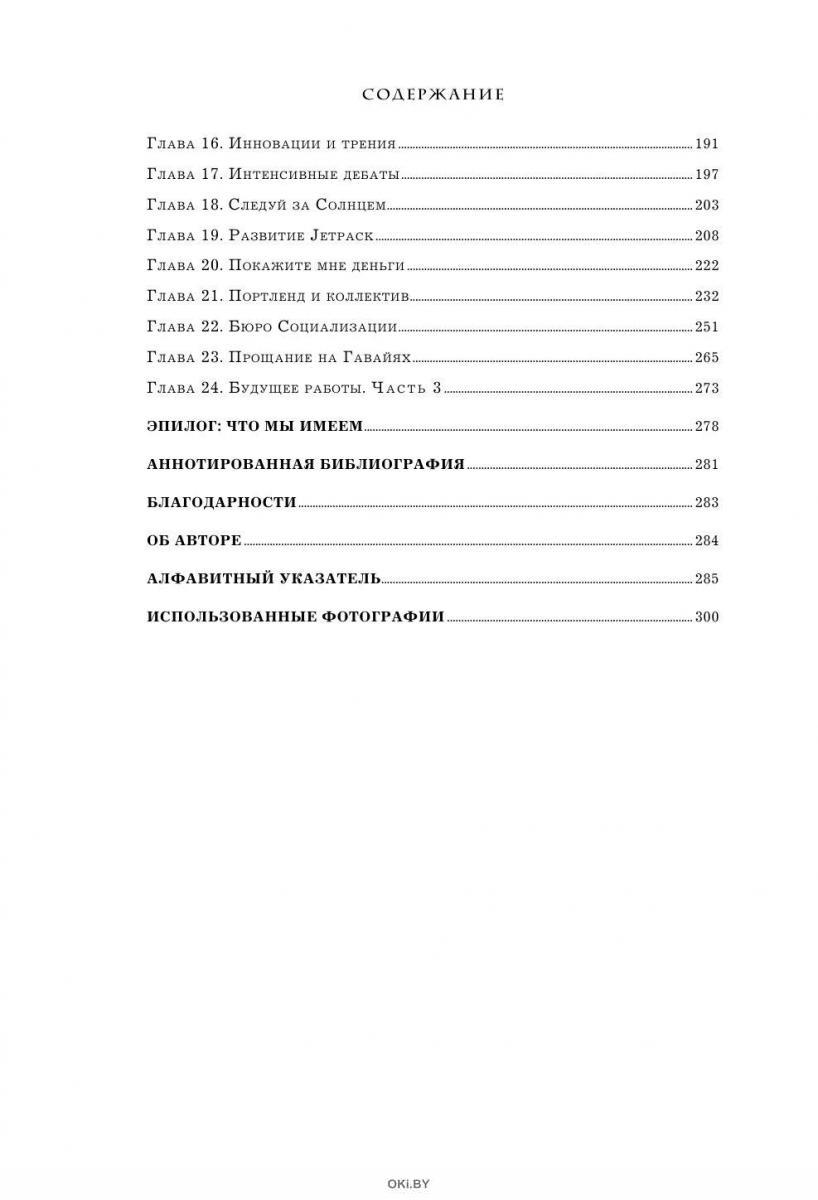 СОДЕРЖАНИЕ

Глава 16. Инновации и трения 191
Глава 17. Интенсивные дебаты 197
Глава 18. Следуй за Солнцем 203
Глава 19. Развитие Jetpack 208
Глава 20. Покажите мне деньги 222
Глава 21. Портленд и коллектив 232
Глава 22. Бюро Социализации 251
Глава 23. Прощание на Гавайях 265
Глава 24. Будущее работы. Часть 3 273
ЭПИЛОГ: ЧТО МЫ ИМЕЕМ 278
АННОТИРОВАННАЯ БИБЛИОГРАФИЯ 281
БЛАГОДАРНОСТИ 283
ОБ АВТОРЕ 284
АЛФАВИТНЫЙ УКАЗАТЕЛЬ 285
ИСПОЛЬЗОВАННЫЕ ФОТОГРАФИИ 300

OKI.BY